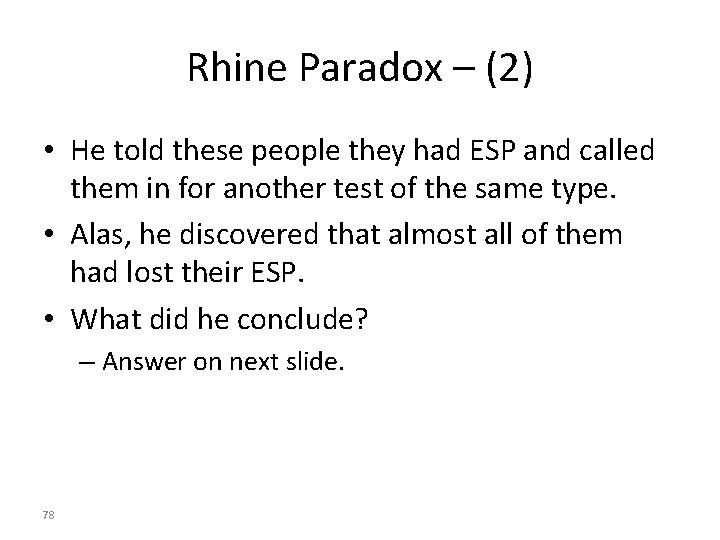 Rhine Paradox – (2)

• He told these people they had ESP and called them in for another test of the same type.

• Alas, he discovered that almost all of them had lost their ESP.

• What did he conclude?

– Answer on next slide.

78